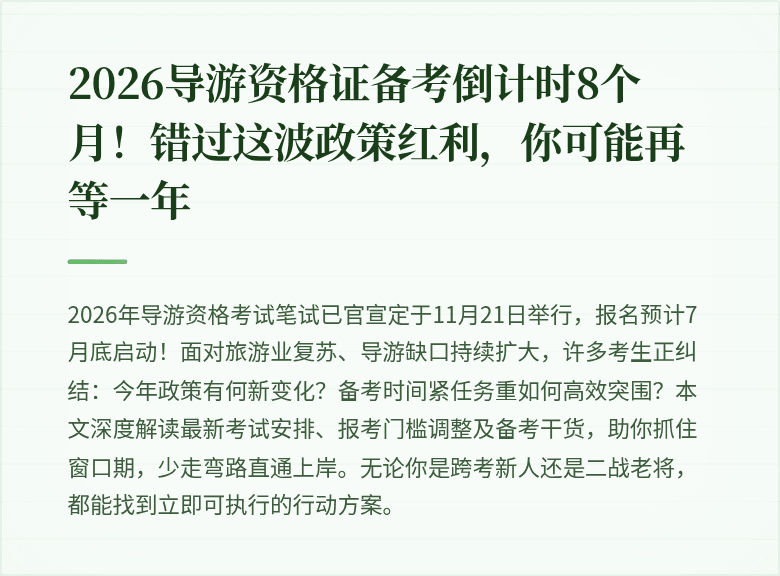 2026导游资格证备考倒计时8个月！错过这波政策红利，你可能再等一年

2026年导游资格考试笔试已官宣定于11月21日举行，报名预计7月底启动！面对旅游业复苏、导游缺口持续扩大，许多考生正纠结：今年政策有何新变化？备考时间紧任务重如何高效突围？本文深度解读最新考试安排、报考门槛调整及备考干货，助你抓住窗口期，少走弯路直通上岸。无论你是跨考新人还是二战老将，都能找到立即可执行的行动方案。